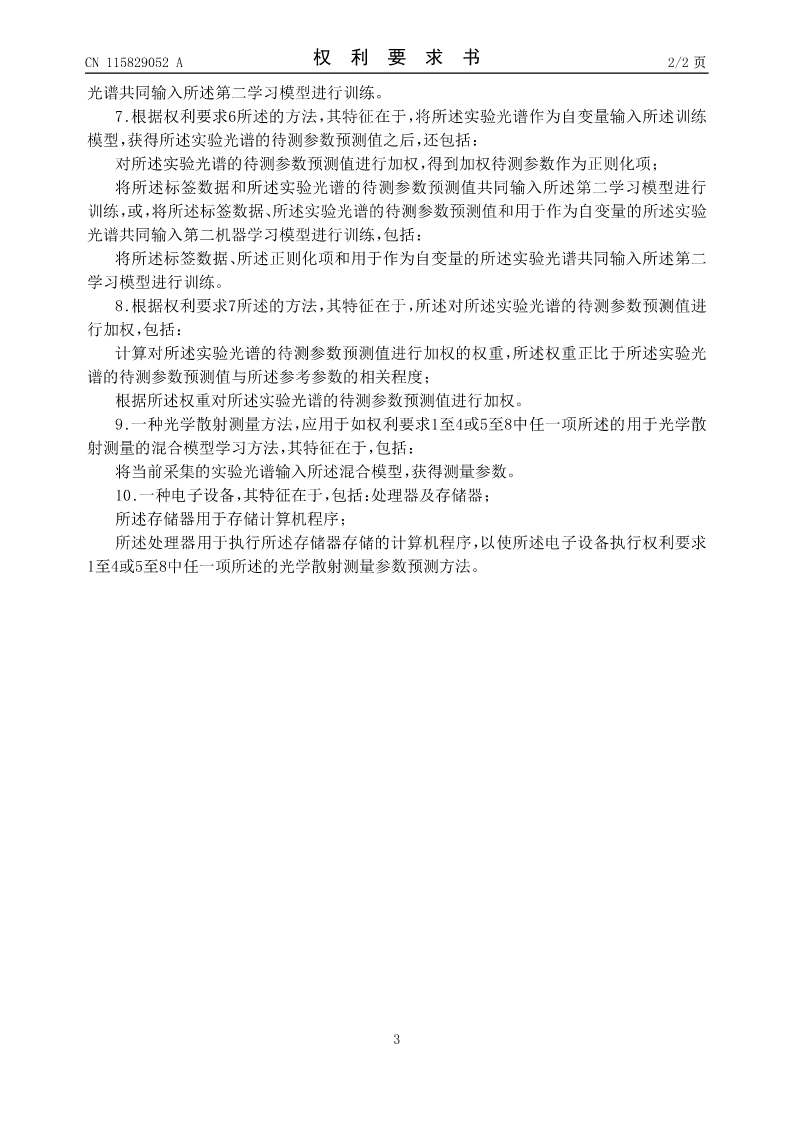 CN 115829052 A　　　　　　　　　　权 利 要 求 书　　　　　　　　　　2/2 页

光谱共同输入所述第二学习模型进行训练。

7.根据权利要求6所述的方法，其特征在于，将所述实验光谱作为自变量输入所述训练模型，获得所述实验光谱的待测参数预测值之后，还包括：

对所述实验光谱的待测参数预测值进行加权，得到加权待测参数作为正则化项；

将所述标签数据和所述实验光谱的待测参数预测值共同输入所述第二学习模型进行训练，或，将所述标签数据、所述实验光谱的待测参数预测值和用于作为自变量的所述实验光谱共同输入第二机器学习模型进行训练，包括：

将所述标签数据、所述正则化项和用于作为自变量的所述实验光谱共同输入所述第二学习模型进行训练。

8.根据权利要求7所述的方法，其特征在于，所述对所述实验光谱的待测参数预测值进行加权，包括：

计算对所述实验光谱的待测参数预测值进行加权的权重，所述权重正比于所述实验光谱的待测参数预测值与所述参考参数的相关程度；

根据所述权重对所述实验光谱的待测参数预测值进行加权。

9.一种光学散射测量方法，应用于如权利要求1至4或5至8中任一项所述的用于光学散射测量的混合模型学习方法，其特征在于，包括：

将当前采集的实验光谱输入所述混合模型，获得测量参数。

10.一种电子设备，其特征在于，包括：处理器及存储器；

所述存储器用于存储计算机程序；

所述处理器用于执行所述存储器存储的计算机程序，以使所述电子设备执行权利要求1至4或5至8中任一项所述的光学散射测量参数预测方法。

3